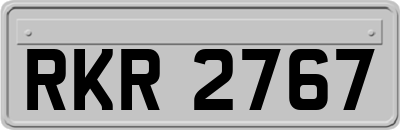 RKR 2767